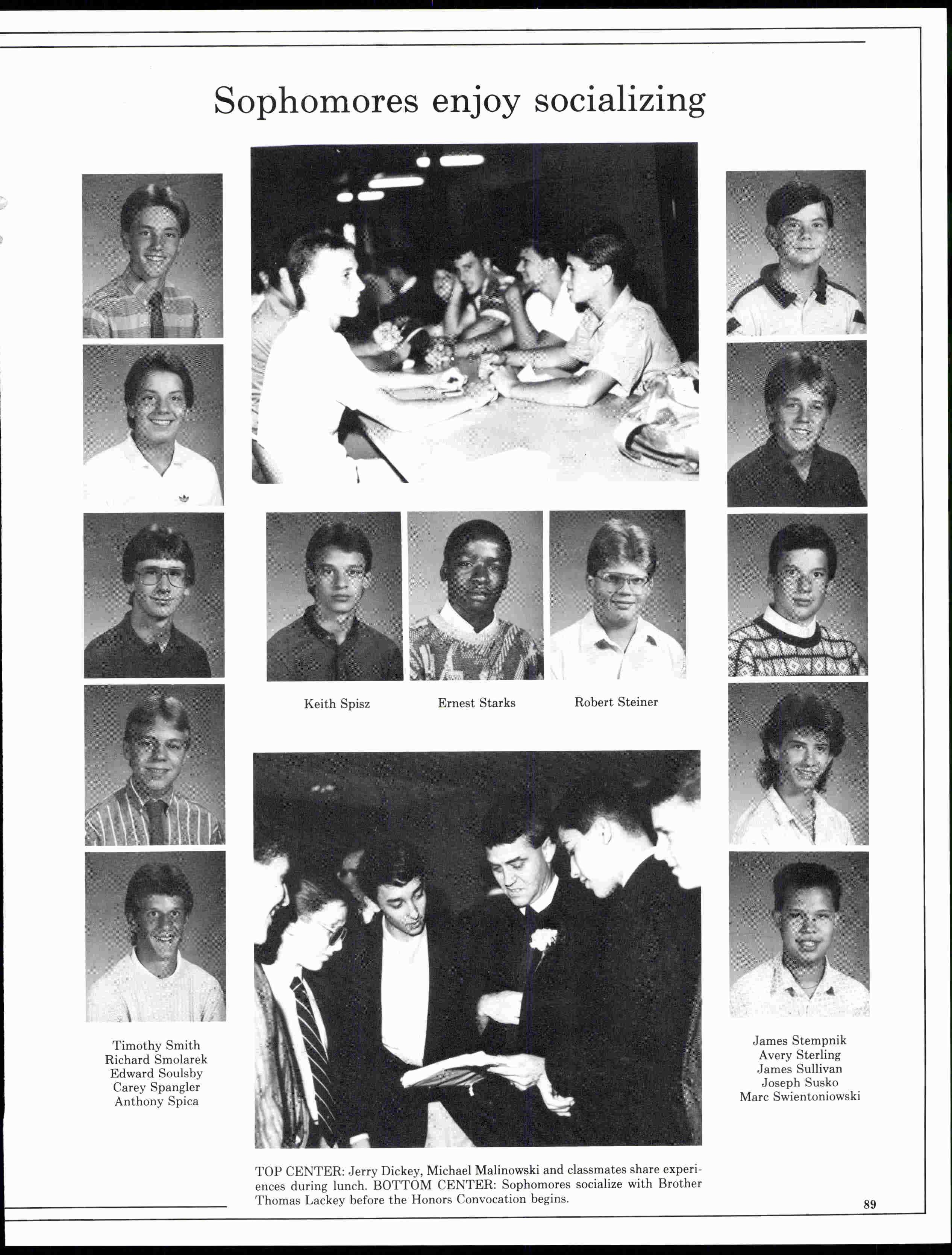 Sophomores enjoy socializing

Keith Spisz

Ernest Starks

Robert Steiner

Timothy Smith
Richard Smolarek
Edward Soulsby
Carey Spangler
Anthony Spica

James Stempnik
Avery Sterling
James Sullivan
Joseph Susko
Marc Swientoniowski

TOP CENTER: Jerry Dickey, Michael Malinowski and classmates share experiences during lunch. BOTTOM CENTER: Sophomores socialize with Brother Thomas Lackey before the Honors Convocation begins.

89